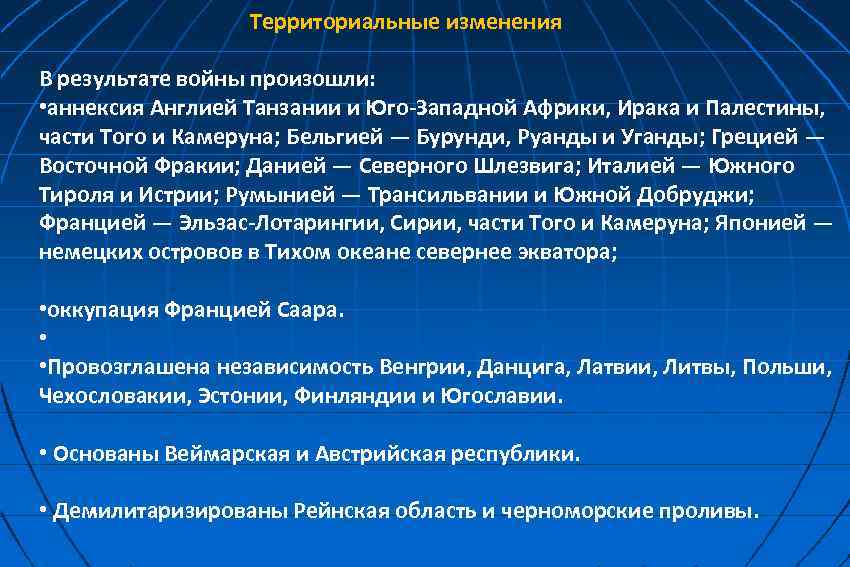 Территориальные изменения

В результате войны произошли:
•аннексия Англией Танзании и Юго-Западной Африки, Ирака и Палестины, части Того и Камеруна; Бельгией — Бурунди, Руанды и Уганды; Грецией — Восточной Фракии; Данией — Северного Шлезвига; Италией — Южного Тироля и Истрии; Румынией — Трансильвании и Южной Добруджи; Францией — Эльзас-Лотарингии, Сирии, части Того и Камеруна; Японией — немецких островов в Тихом океане севернее экватора;

•оккупация Францией Саара.
•
•Провозглашена независимость Венгрии, Данцига, Латвии, Литвы, Польши, Чехословакии, Эстонии, Финляндии и Югославии.

• Основаны Веймарская и Австрийская республики.

• Демилитаризированы Рейнская область и черноморские проливы.